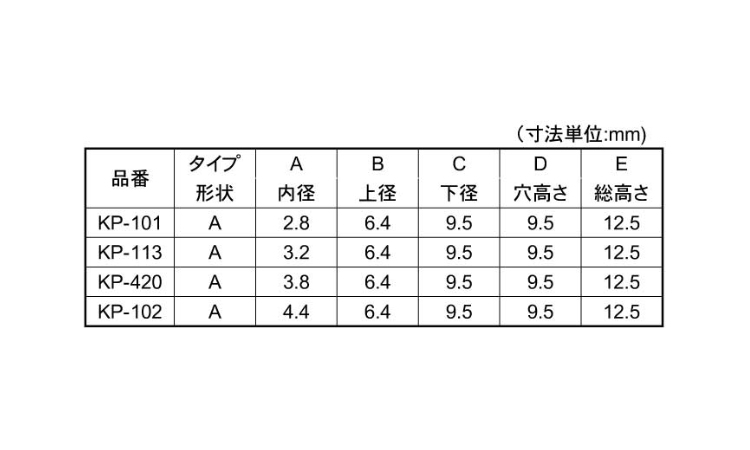 (寸法単位:mm)

| 品番 | タイプ 形状 | A 内径 | B 上径 | C 下径 | D 穴高さ | E 総高さ |
|---|---|---|---|---|---|---|
| KP-101 | A | 2.8 | 6.4 | 9.5 | 9.5 | 12.5 |
| KP-113 | A | 3.2 | 6.4 | 9.5 | 9.5 | 12.5 |
| KP-420 | A | 3.8 | 6.4 | 9.5 | 9.5 | 12.5 |
| KP-102 | A | 4.4 | 6.4 | 9.5 | 9.5 | 12.5 |